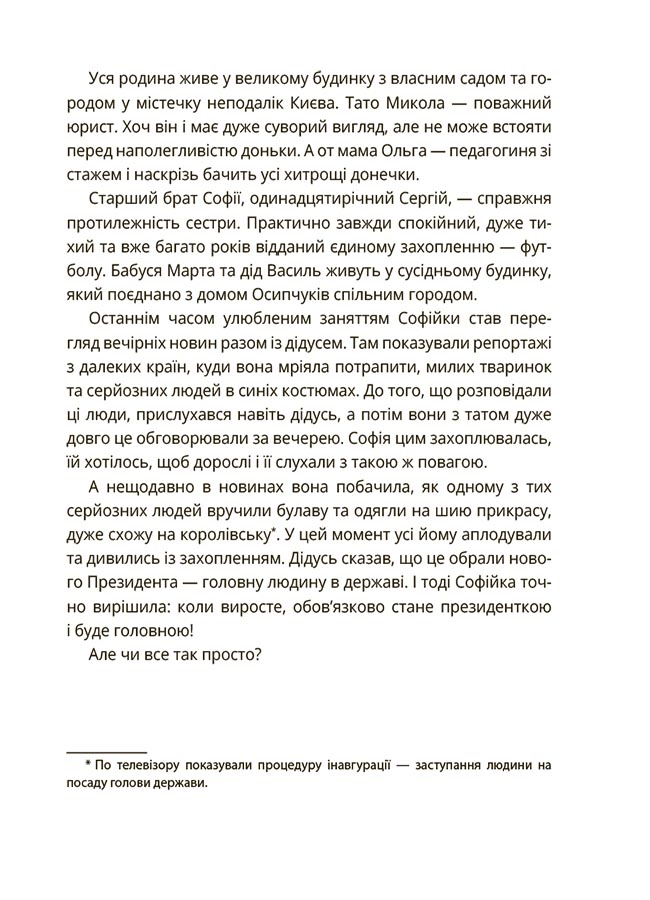 Уся родина живе у великому будинку з власним садом та городом у містечку неподалік Києва. Тато Микола — поважний юрист. Хоч він і має дуже суворий вигляд, але не може встояти перед наполегливістю доньки. А от мама Ольга — педагогиня зі стажем і наскрізь бачить усі хитрощі донечки.

Старший брат Софії, одинадцятирічний Сергій, — справжня протилежність сестри. Практично завжди спокійний, дуже тихий та вже багато років відданий єдиному захопленню — футболу. Бабуся Марта та дід Василь живуть у сусідньому будинку, який поєднано з домом Осипчуків спільним городом.

Останнім часом улюбленим заняттям Софійки став перегляд вечірніх новин разом із дідусем. Там показували репортажі з далеких країн, куди вона мріяла потрапити, милих тваринок та серйозних людей в синіх костюмах. До того, що розповідали ці люди, прислухався навіть дідусь, а потім вони з татом дуже довго це обговорювали за вечерею. Софія цим захоплювалась, їй хотілось, щоб дорослі і її слухали з такою ж повагою.

А нещодавно в новинах вона побачила, як одному з тих серйозних людей вручили булаву та одягли на шию прикрасу, дуже схожу на королівську*. У цей момент усі йому аплодували та дивились із захопленням. Дідусь сказав, що це обрали нового Президента — головну людину в державі. І тоді Софійка точно вирішила: коли виросте, обов'язково стане президенткою і буде головною!

Але чи все так просто?

* По телевізору показували процедуру інавгурації — заступання людини на посаду голови держави.